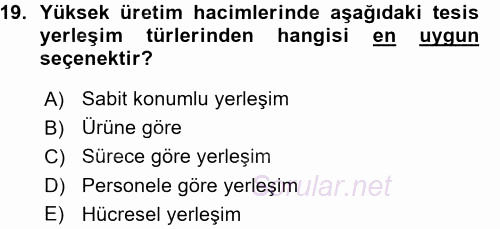 19. Yüksek üretim hacimlerinde aşağıdaki tesis yerleşim türlerinden hangisi en uygun seçenektir?

A) Sabit konumlu yerleşim
B) Ürüne göre
C) Sürece göre yerleşim
D) Personele göre yerleşim
E) Hücresel yerleşim

Sorular.net